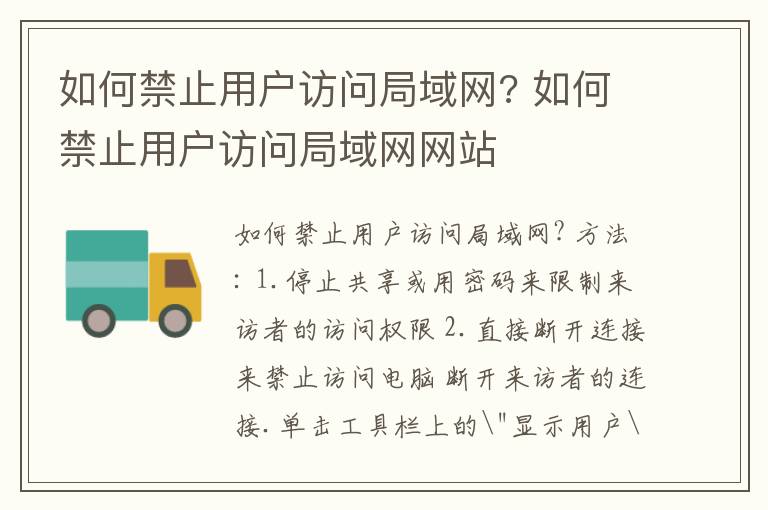 如何禁止用户访问局域网? 如何禁止用户访问局域网网站

如何禁止用户访问局域网? 方法: 1. 停止共享或用密码来限制来访者的访问权限 2. 直接断开连接来禁止访问电脑 断开来访者的连接. 单击工具栏上的\"显示用户\